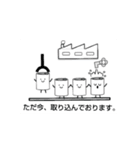 ただ今、取り込んでおります。